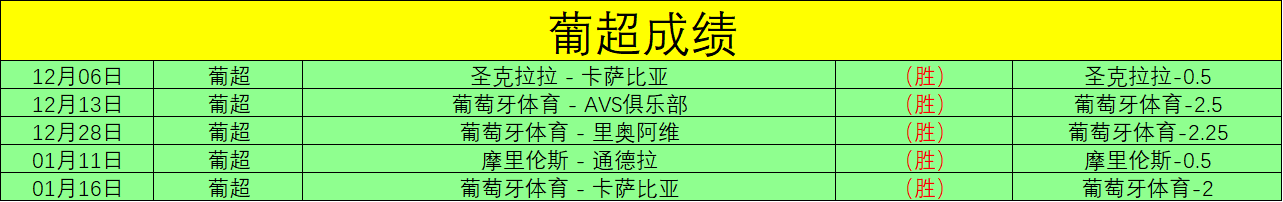 葡超成绩

| 12月06日 | 葡超 | 圣克拉拉 - 卡萨比亚 | (胜) | 圣克拉拉-0.5 |
|---|---|---|---|---|
| 12月13日 | 葡超 | 葡萄牙体育 - AVS俱乐部 | (胜) | 葡萄牙体育-2.5 |
| 12月28日 | 葡超 | 葡萄牙体育 - 里奥阿维 | (胜) | 葡萄牙体育-2.25 |
| 01月11日 | 葡超 | 摩里伦斯 - 通德拉 | (胜) | 摩里伦斯-0.5 |
| 01月16日 | 葡超 | 葡萄牙体育 - 卡萨比亚 | (胜) | 葡萄牙体育-2 |